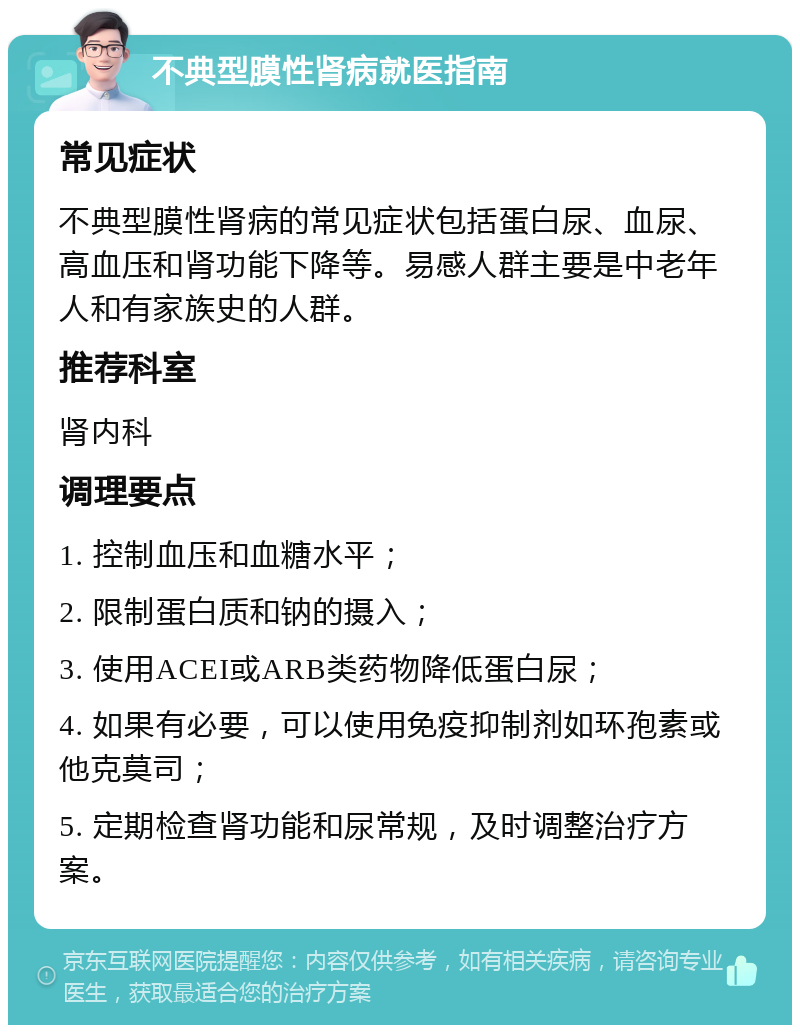 不典型膜性肾病就医指南

常见症状

不典型膜性肾病的常见症状包括蛋白尿、血尿、高血压和肾功能下降等。易感人群主要是中老年人和有家族史的人群。

推荐科室

肾内科

调理要点

1. 控制血压和血糖水平；

2. 限制蛋白质和钠的摄入；

3. 使用ACEI或ARB类药物降低蛋白尿；

4. 如果有必要，可以使用免疫抑制剂如环孢素或他克莫司；

5. 定期检查肾功能和尿常规，及时调整治疗方案。

京东互联网医院提醒您：内容仅供参考，如有相关疾病，请咨询专业医生，获取最适合您的治疗方案